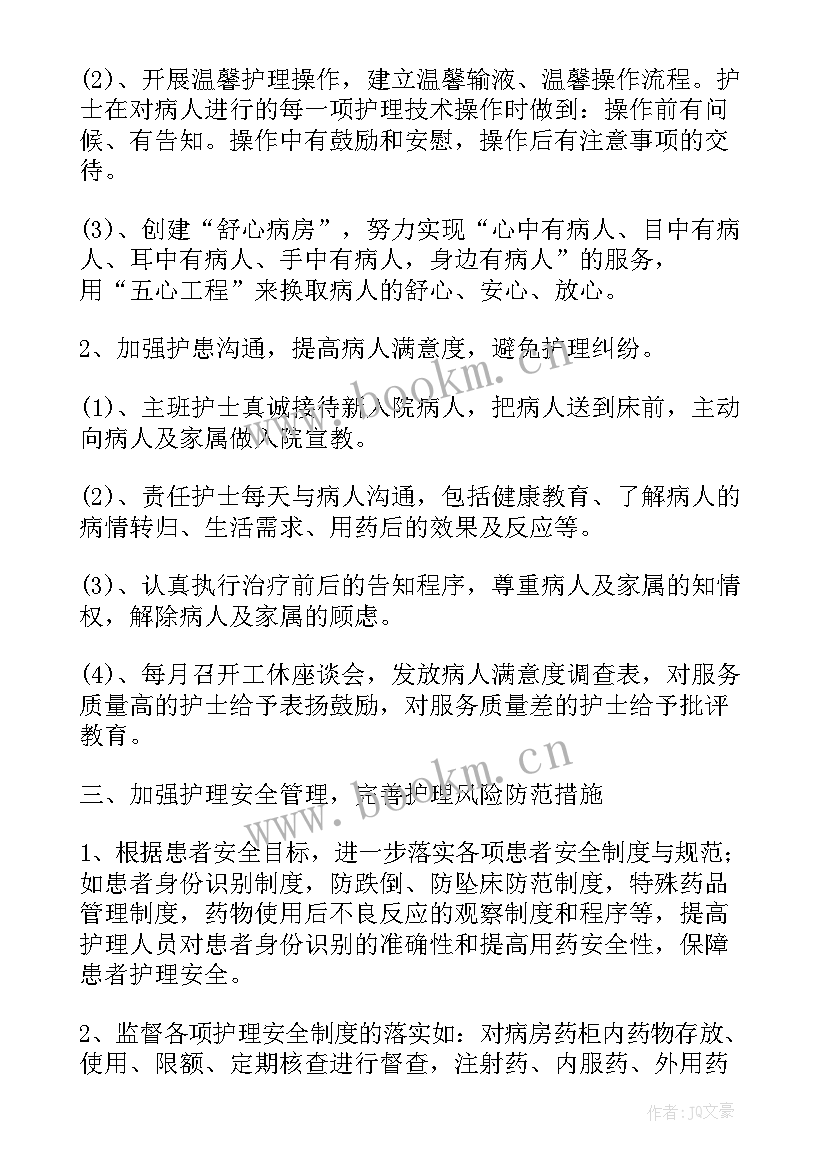 (2)、开展温馨护理操作，建立温馨输液、温馨操作流程。护士在对病人进行的每一项护理技术操作时做到：操作前有问候、有告知。操作中有鼓励和安慰，操作后有注意事项的交待。

(3)、创建“舒心病房”，努力实现“心中有病人、目中有病人、耳中有病人、手中有病人，身边有病人”的服务，用“五心工程”来换取病人的舒心、安心、放心。

2、加强护患沟通，提高病人满意度，避免护理纠纷。

(1)、主班护士真诚接待新入院病人，把病人送到床前，主动向病人及家属做入院宣教。

(2)、责任护士每天与病人沟通，包括健康教育、了解病人的病情转归、生活需求、用药后的效果及反应等。

(3)、认真执行治疗前后的告知程序，尊重病人及家属的知情权，解除病人及家属的顾虑。

(4)、每月召开工休座谈会，发放病人满意度调查表，对服务质量高的护士给予表扬鼓励，对服务质量差的护士给予批评教育。

三、加强护理安全管理，完善护理风险防范措施

1、根据患者安全目标，进一步落实各项患者安全制度与规范；如患者身份识别制度，防跌倒、防坠床防范制度，特殊药品管理制度，药物使用后不良反应的观察制度和程序等，提高护理人员对患者身份识别的准确性和提高用药安全性，保障患者护理安全。

2、监督各项护理安全制度的落实如：对病房药柜内药物存放、使用、限额、定期核查进行督查，注射药、内服药、外用药

www.bookm.cn

www.bookm.cn

作者：JQ文豪